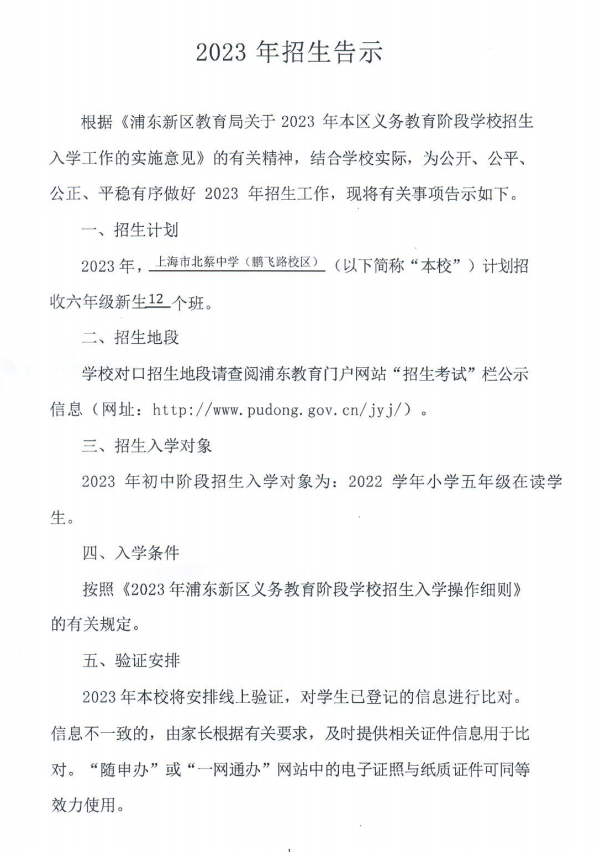 2023 年招生告示

根据《浦东新区教育局关于 2023 年本区义务教育阶段学校招生入学工作的实施意见》的有关精神，结合学校实际，为公开、公平、公正、平稳有序做好 2023 年招生工作，现将有关事项告示如下。

一、招生计划

2023 年，上海市北蔡中学（鹏飞路校区）（以下简称“本校”）计划招收六年级新生12个班。

二、招生地段

学校对口招生地段请查阅浦东教育门户网站“招生考试”栏公示信息（网址：http://www.pudong.gov.cn/jyj/）。

三、招生入学对象

2023 年初中阶段招生入学对象为：2022 学年小学五年级在读学生。

四、入学条件

按照《2023 年浦东新区义务教育阶段学校招生入学操作细则》的有关规定。

五、验证安排

2023 年本校将安排线上验证，对学生已登记的信息进行比对。信息不一致的，由家长根据有关要求，及时提供相关证件信息用于比对。“随申办”或“一网通办”网站中的电子证照与纸质证件可同等效力使用。

1